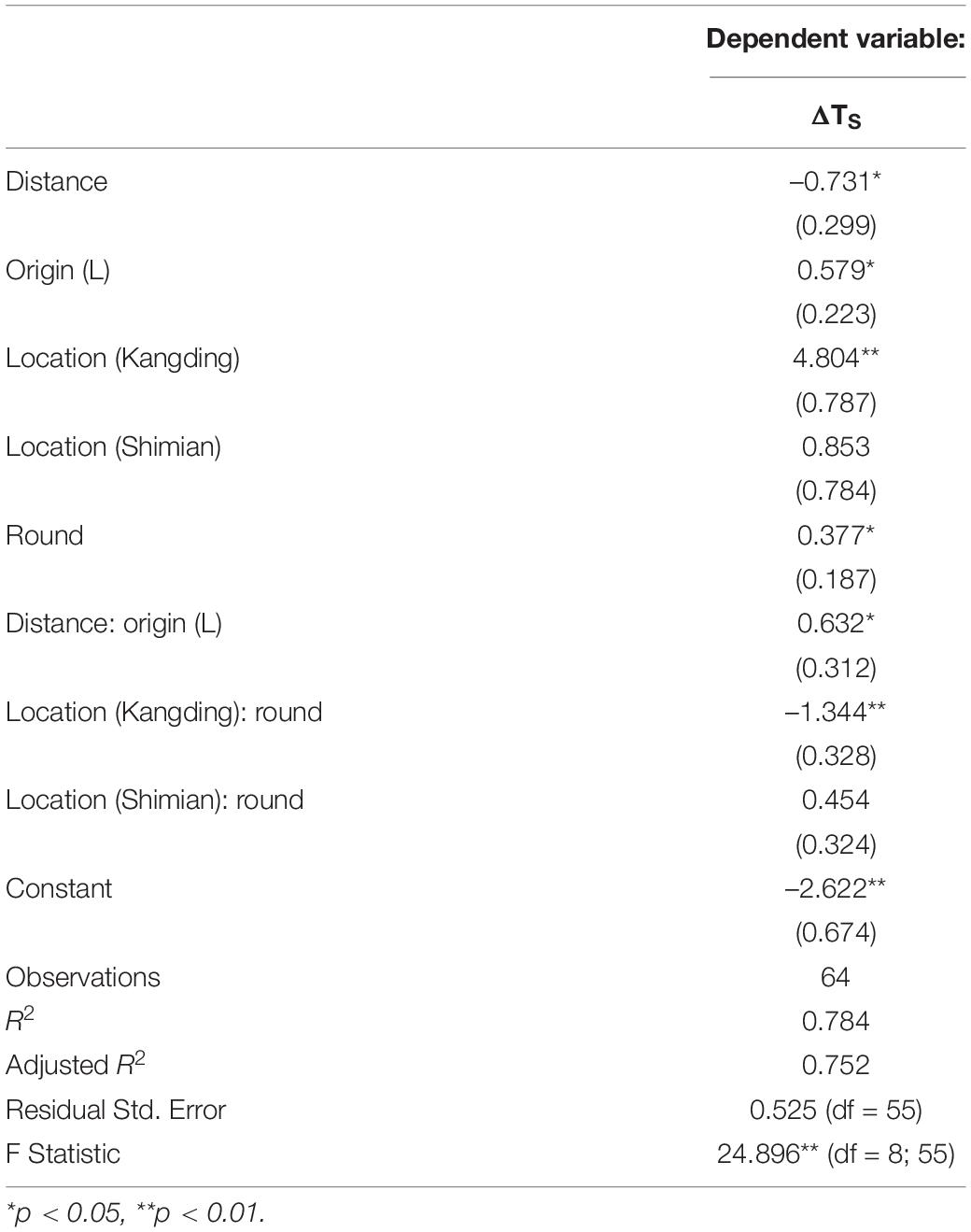 |  | Dependent variable: |
|---|---|
|  | $\Delta T_S$ |
| Distance | –0.731* |
|  | (0.299) |
| Origin (L) | 0.579* |
|  | (0.223) |
| Location (Kangding) | 4.804** |
|  | (0.787) |
| Location (Shimian) | 0.853 |
|  | (0.784) |
| Round | 0.377* |
|  | (0.187) |
| Distance: origin (L) | 0.632* |
|  | (0.312) |
| Location (Kangding): round | –1.344** |
|  | (0.328) |
| Location (Shimian): round | 0.454 |
|  | (0.324) |
| Constant | –2.622** |
|  | (0.674) |
| Observations | 64 |
| $R^2$ | 0.784 |
| Adjusted $R^2$ | 0.752 |
| Residual Std. Error | 0.525 (df = 55) |
| F Statistic | 24.896** (df = 8; 55) |

*p < 0.05, **p < 0.01.